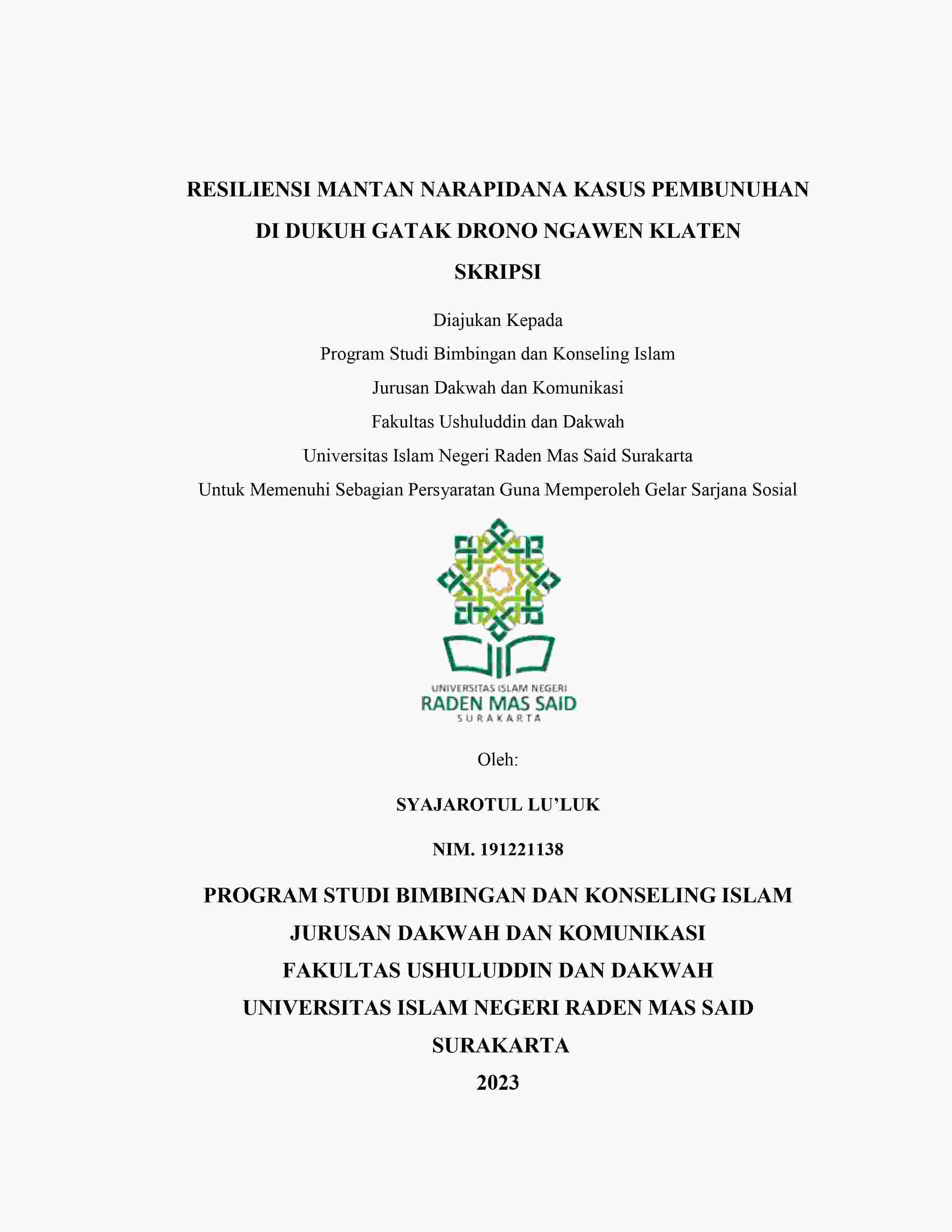 RESILIENSI MANTAN NARAPIDANA KASUS PEMBUNUHAN
DI DUKUH GATAK DRONO NGAWEN KLATEN
SKRIPSI

Diajukan Kepada
Program Studi Bimbingan dan Konseling Islam
Jurusan Dakwah dan Komunikasi
Fakultas Ushuluddin dan Dakwah
Universitas Islam Negeri Raden Mas Said Surakarta
Untuk Memenuhi Sebagian Persyaratan Guna Memperoleh Gelar Sarjana Sosial

UNIVERSITAS ISLAM NEGERI
RADEN MAS SAID
SURAKARTA

Oleh:

SYAJAROTUL LU'LUK

NIM. 191221138

PROGRAM STUDI BIMBINGAN DAN KONSELING ISLAM
JURUSAN DAKWAH DAN KOMUNIKASI
FAKULTAS USHULUDDIN DAN DAKWAH
UNIVERSITAS ISLAM NEGERI RADEN MAS SAID
SURAKARTA
2023